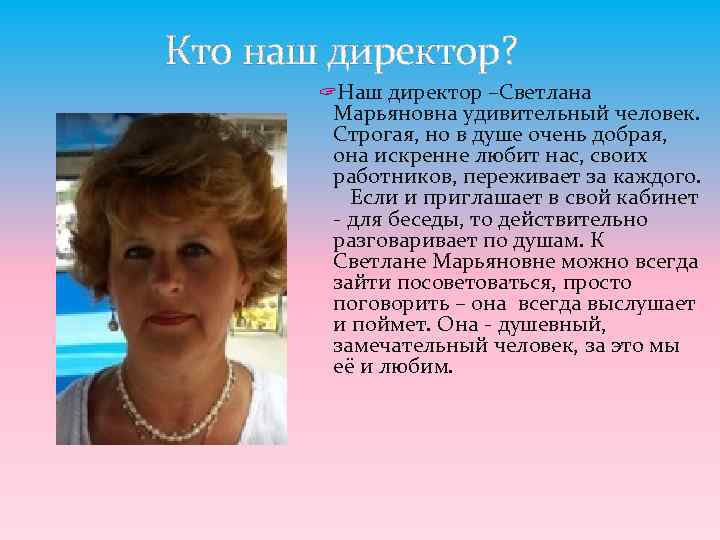 Кто наш директор?

Наш директор –Светлана Марьяновна удивительный человек. Строгая, но в душе очень добрая, она искренне любит нас, своих работников, переживает за каждого.

Если и приглашает в свой кабинет - для беседы, то действительно разговаривает по душам. К Светлане Марьяновне можно всегда зайти посоветоваться, просто поговорить – она всегда выслушает и поймет. Она - душевный, замечательный человек, за это мы её и любим.